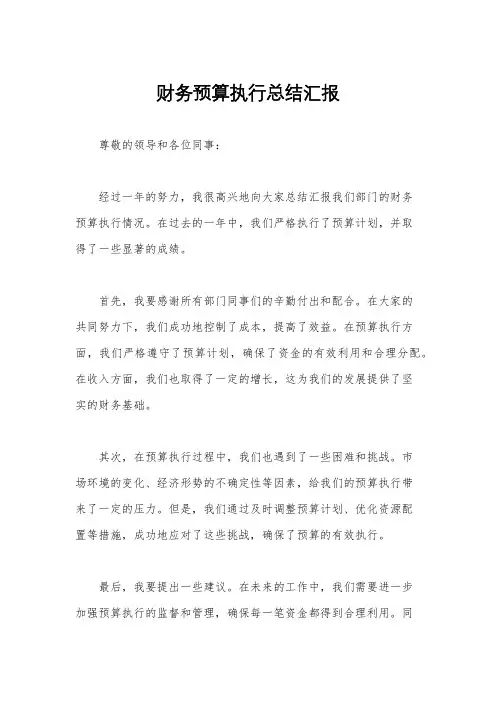 财务预算执行总结汇报

尊敬的领导和各位同事：

经过一年的努力，我很高兴地向大家总结汇报我们部门的财务预算执行情况。在过去的一年中，我们严格执行了预算计划，并取得了一些显著的成绩。

首先，我要感谢所有部门同事们的辛勤付出和配合。在大家的共同努力下，我们成功地控制了成本，提高了效益。在预算执行方面，我们严格遵守了预算计划，确保了资金的有效利用和合理分配。在收入方面，我们也取得了一定的增长，这为我们的发展提供了坚实的财务基础。

其次，在预算执行过程中，我们也遇到了一些困难和挑战。市场环境的变化、经济形势的不确定性等因素，给我们的预算执行带来了一定的压力。但是，我们通过及时调整预算计划、优化资源配置等措施，成功地应对了这些挑战，确保了预算的有效执行。

最后，我要提出一些建议。在未来的工作中，我们需要进一步加强预算执行的监督和管理，确保每一笔资金都得到合理利用。同